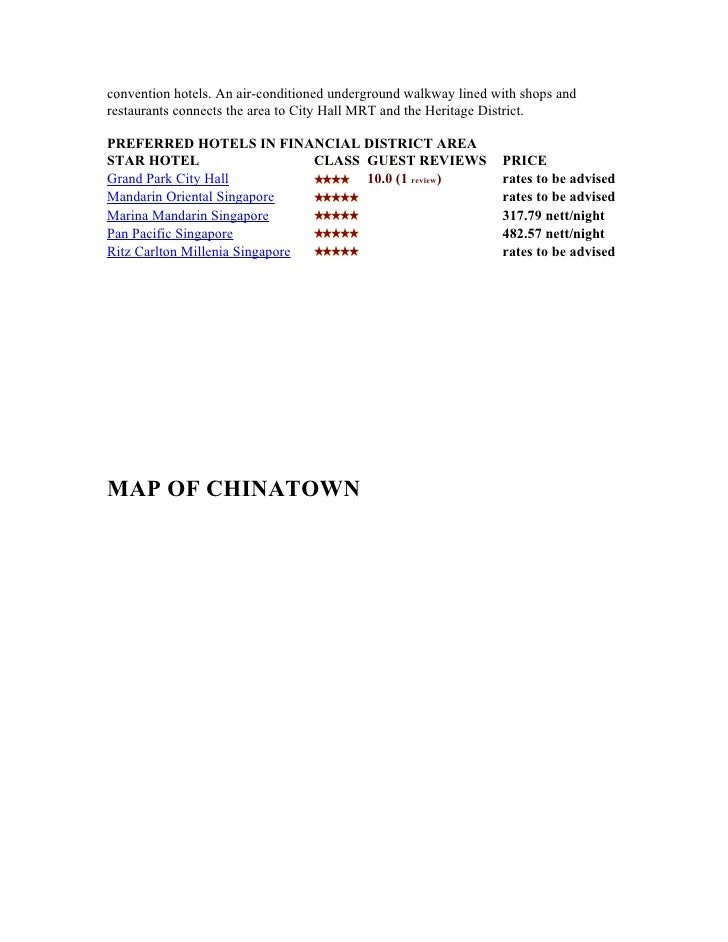 convention hotels. An air-conditioned underground walkway lined with shops and restaurants connects the area to City Hall MRT and the Heritage District.

PREFERRED HOTELS IN FINANCIAL DISTRICT AREA

| STAR HOTEL | CLASS | GUEST REVIEWS | PRICE |
|---|---|---|---|
| Grand Park City Hall | ★★★★ | 10.0 (1 review) | rates to be advised |
| Mandarin Oriental Singapore | ★★★★★ | | rates to be advised |
| Marina Mandarin Singapore | ★★★★★ | | 317.79 nett/night |
| Pan Pacific Singapore | ★★★★★ | | 482.57 nett/night |
| Ritz Carlton Millenia Singapore | ★★★★★ | | rates to be advised |

MAP OF CHINATOWN